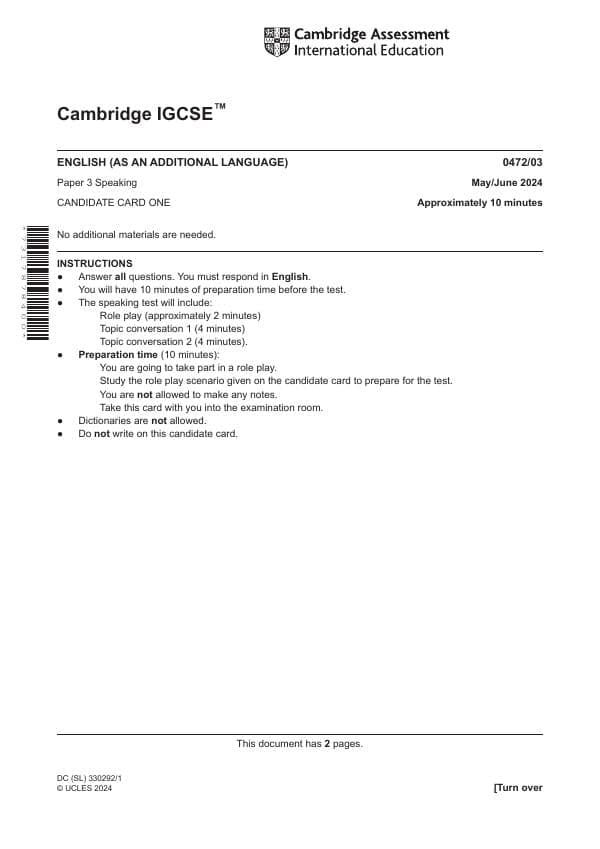 Cambridge Assessment International Education

Cambridge IGCSE™

ENGLISH (AS AN ADDITIONAL LANGUAGE) 0472/03

Paper 3 Speaking May/June 2024

CANDIDATE CARD ONE Approximately 10 minutes

No additional materials are needed.

INSTRUCTIONS
• Answer all questions. You must respond in English.
• You will have 10 minutes of preparation time before the test.
• The speaking test will include:
Role play (approximately 2 minutes)
Topic conversation 1 (4 minutes)
Topic conversation 2 (4 minutes).
• Preparation time (10 minutes):
You are going to take part in a role play.
Study the role play scenario given on the candidate card to prepare for the test.
You are not allowed to make any notes.
Take this card with you into the examination room.
• Dictionaries are not allowed.
• Do not write on this candidate card.

This document has 2 pages.

DC (SL) 330292/1
© UCLES 2024 [Turn over